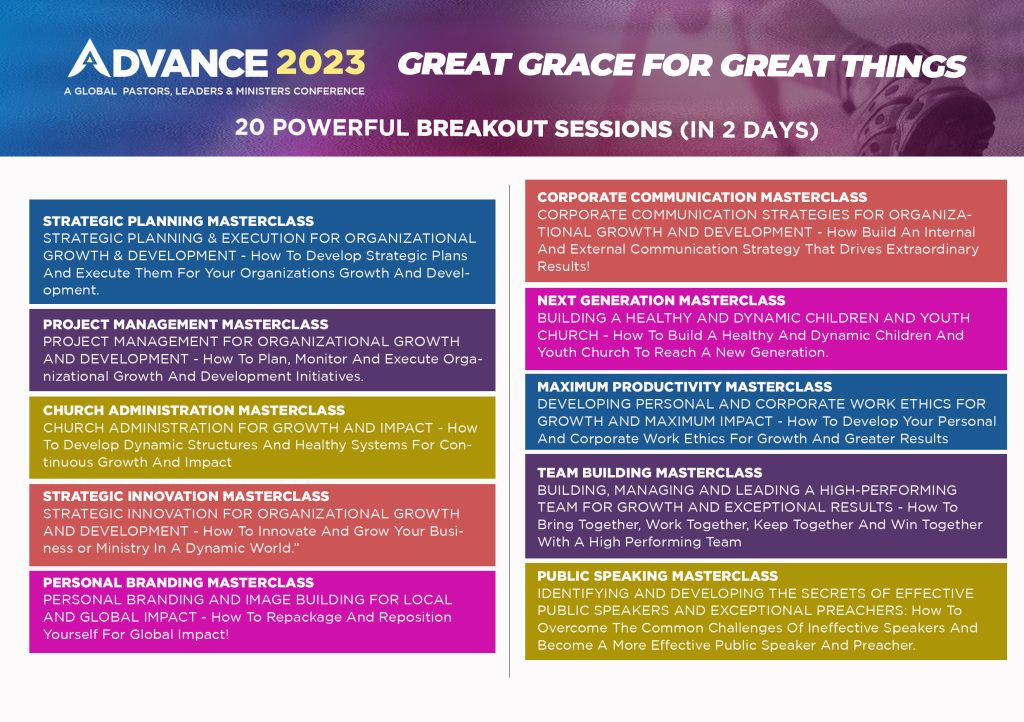 ADVANCE 2023
A GLOBAL PASTORS, LEADERS & MINISTERS CONFERENCE

GREAT GRACE FOR GREAT THINGS

20 POWERFUL BREAKOUT SESSIONS (IN 2 DAYS)

STRATEGIC PLANNING MASTERCLASS
STRATEGIC PLANNING & EXECUTION FOR ORGANIZATIONAL GROWTH & DEVELOPMENT - How To Develop Strategic Plans And Execute Them For Your Organizations Growth And Development.

PROJECT MANAGEMENT MASTERCLASS
PROJECT MANAGEMENT FOR ORGANIZATIONAL GROWTH AND DEVELOPMENT - How To Plan, Monitor And Execute Organizational Growth And Development Initiatives.

CHURCH ADMINISTRATION MASTERCLASS
CHURCH ADMINISTRATION FOR GROWTH AND IMPACT - How To Develop Dynamic Structures And Healthy Systems For Continuous Growth And Impact

STRATEGIC INNOVATION MASTERCLASS
STRATEGIC INNOVATION FOR ORGANIZATIONAL GROWTH AND DEVELOPMENT - How To Innovate And Grow Your Business or Ministry In A Dynamic World."

PERSONAL BRANDING MASTERCLASS
PERSONAL BRANDING AND IMAGE BUILDING FOR LOCAL AND GLOBAL IMPACT - How To Repackage And Reposition Yourself For Global Impact!

CORPORATE COMMUNICATION MASTERCLASS
CORPORATE COMMUNICATION STRATEGIES FOR ORGANIZATIONAL GROWTH AND DEVELOPMENT - How Build An Internal And External Communication Strategy That Drives Extraordinary Results!

NEXT GENERATION MASTERCLASS
BUILDING A HEALTHY AND DYNAMIC CHILDREN AND YOUTH CHURCH - How To Build A Healthy And Dynamic Children And Youth Church To Reach A New Generation.

MAXIMUM PRODUCTIVITY MASTERCLASS
DEVELOPING PERSONAL AND CORPORATE WORK ETHICS FOR GROWTH AND MAXIMUM IMPACT - How To Develop Your Personal And Corporate Work Ethics For Growth And Greater Results

TEAM BUILDING MASTERCLASS
BUILDING, MANAGING AND LEADING A HIGH-PERFORMING TEAM FOR GROWTH AND EXCEPTIONAL RESULTS - How To Bring Together, Work Together, Keep Together And Win Together With A High Performing Team

PUBLIC SPEAKING MASTERCLASS
IDENTIFYING AND DEVELOPING THE SECRETS OF EFFECTIVE PUBLIC SPEAKERS AND EXCEPTIONAL PREACHERS: How To Overcome The Common Challenges Of Ineffective Speakers And Become A More Effective Public Speaker And Preacher.